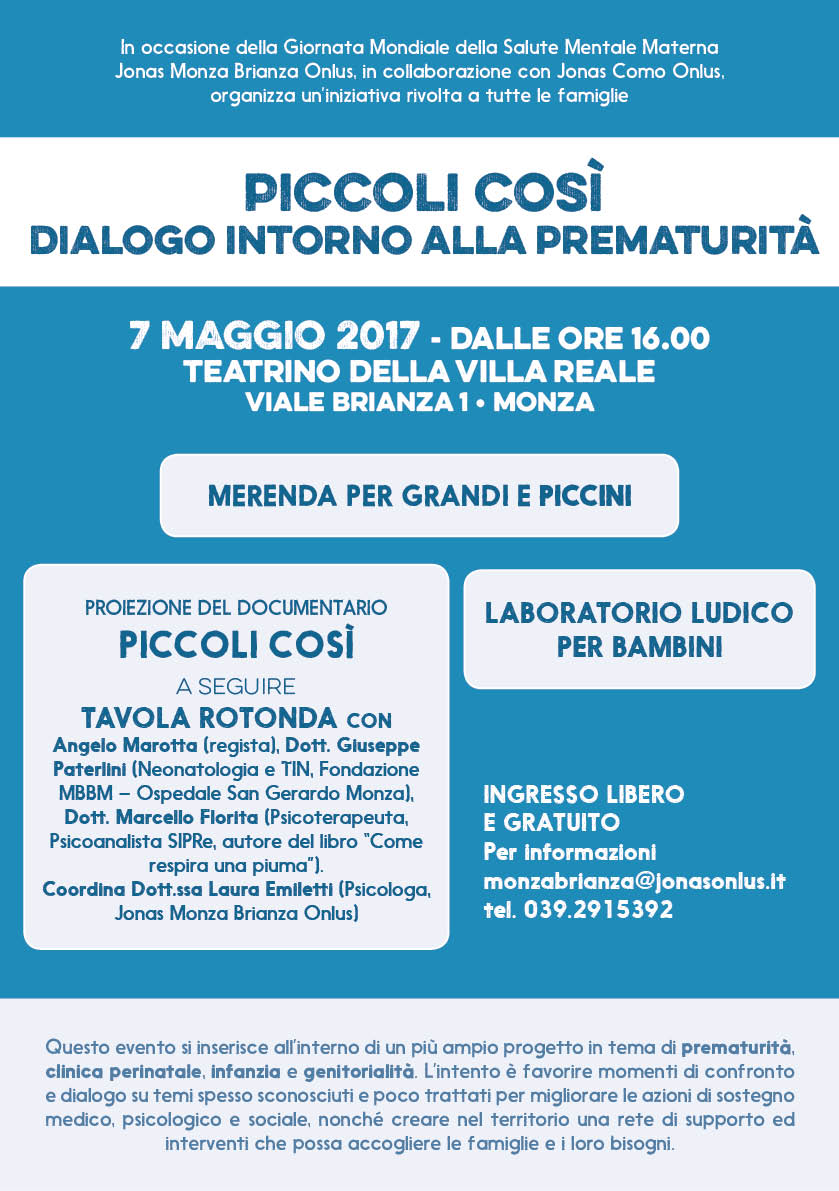 In occasione della Giornata Mondiale della Salute Mentale Materna Jonas Monza Brianza Onlus, in collaborazione con Jonas Como Onlus, organizza un'iniziativa rivolta a tutte le famiglie

PICCOLI COSÌ
DIALOGO INTORNO ALLA PREMATURITÀ

7 MAGGIO 2017 - DALLE ORE 16.00
TEATRINO DELLA VILLA REALE
VIALE BRIANZA 1 • MONZA

MERENDA PER GRANDI E PICCINI

PROIEZIONE DEL DOCUMENTARIO
PICCOLI COSÌ
A SEGUIRE
TAVOLA ROTONDA CON
Angelo Marotta (regista), Dott. Giuseppe Paterlini (Neonatologia e TIN, Fondazione MBBM – Ospedale San Gerardo Monza), Dott. Marcello Florita (Psicoterapeuta, Psicoanalista SIPRe, autore del libro "Come respira una piuma").
Coordina Dott.ssa Laura Emiletti (Psicologa, Jonas Monza Brianza Onlus)

LABORATORIO LUDICO PER BAMBINI

INGRESSO LIBERO E GRATUITO
Per informazioni
monzabrianza@jonasonlus.it
tel. 039.2915392

Questo evento si inserisce all'interno di un più ampio progetto in tema di prematurità, clinica perinatale, infanzia e genitorialità. L'intento è favorire momenti di confronto e dialogo su temi spesso sconosciuti e poco trattati per migliorare le azioni di sostegno medico, psicologico e sociale, nonché creare nel territorio una rete di supporto ed interventi che possa accogliere le famiglie e i loro bisogni.